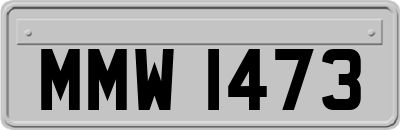 MMW 1473